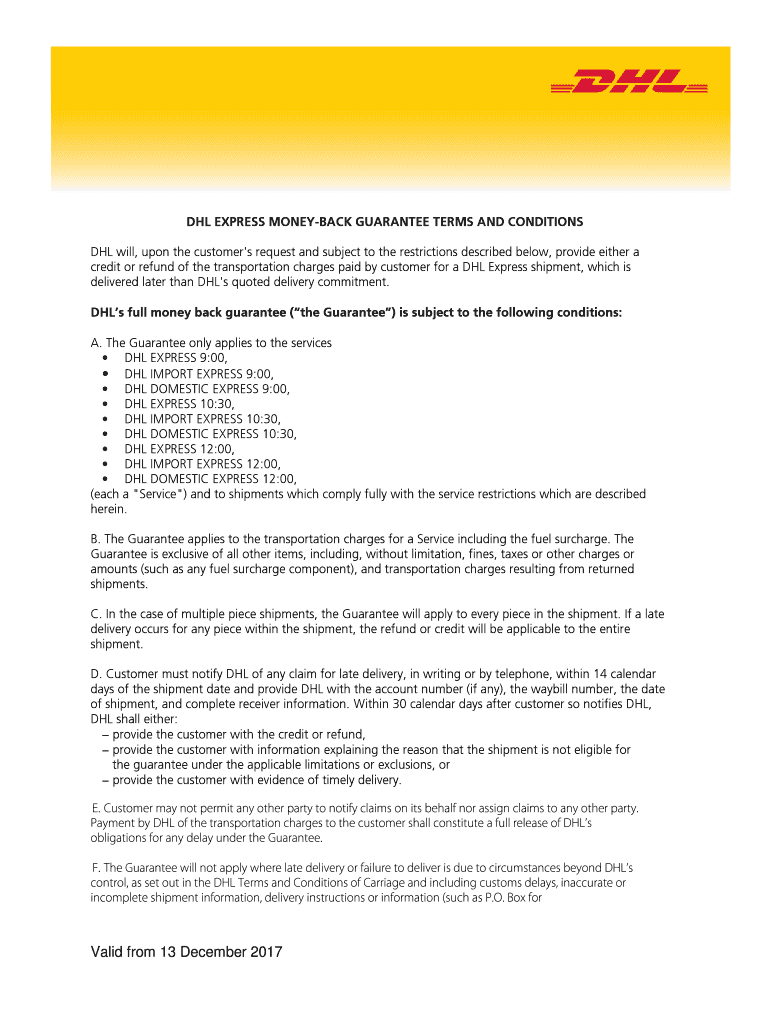 DHL

DHL EXPRESS MONEY-BACK GUARANTEE TERMS AND CONDITIONS

DHL will, upon the customer's request and subject to the restrictions described below, provide either a credit or refund of the transportation charges paid by customer for a DHL Express shipment, which is delivered later than DHL's quoted delivery commitment.

DHL's full money back guarantee ("the Guarantee") is subject to the following conditions:

A. The Guarantee only applies to the services
• DHL EXPRESS 9:00,
• DHL IMPORT EXPRESS 9:00,
• DHL DOMESTIC EXPRESS 9:00,
• DHL EXPRESS 10:30,
• DHL IMPORT EXPRESS 10:30,
• DHL DOMESTIC EXPRESS 10:30,
• DHL EXPRESS 12:00,
• DHL IMPORT EXPRESS 12:00,
• DHL DOMESTIC EXPRESS 12:00,
(each a "Service") and to shipments which comply fully with the service restrictions which are described herein.

B. The Guarantee applies to the transportation charges for a Service including the fuel surcharge. The Guarantee is exclusive of all other items, including, without limitation, fines, taxes or other charges or amounts (such as any fuel surcharge component), and transportation charges resulting from returned shipments.

C. In the case of multiple piece shipments, the Guarantee will apply to every piece in the shipment. If a late delivery occurs for any piece within the shipment, the refund or credit will be applicable to the entire shipment.

D. Customer must notify DHL of any claim for late delivery, in writing or by telephone, within 14 calendar days of the shipment date and provide DHL with the account number (if any), the waybill number, the date of shipment, and complete receiver information. Within 30 calendar days after customer so notifies DHL, DHL shall either:
– provide the customer with the credit or refund,
– provide the customer with information explaining the reason that the shipment is not eligible for the guarantee under the applicable limitations or exclusions, or
– provide the customer with evidence of timely delivery.

E. Customer may not permit any other party to notify claims on its behalf nor assign claims to any other party. Payment by DHL of the transportation charges to the customer shall constitute a full release of DHL's obligations for any delay under the Guarantee.

F. The Guarantee will not apply where late delivery or failure to deliver is due to circumstances beyond DHL's control, as set out in the DHL Terms and Conditions of Carriage and including customs delays, inaccurate or incomplete shipment information, delivery instructions or information (such as P.O. Box for

Valid from 13 December 2017